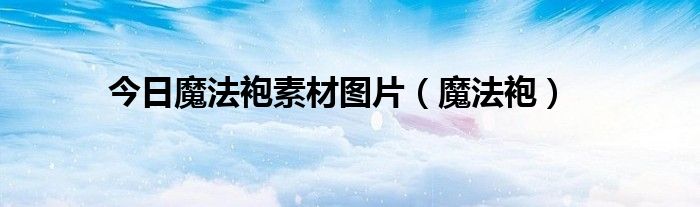 今日魔法袍素材图片（魔法袍）